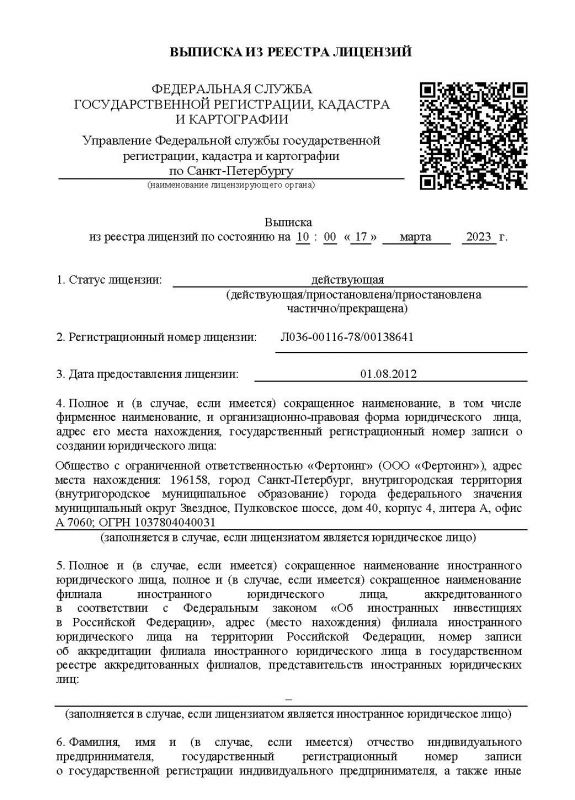 ВЫПИСКА ИЗ РЕЕСТРА ЛИЦЕНЗИЙ

ФЕДЕРАЛЬНАЯ СЛУЖБА ГОСУДАРСТВЕННОЙ РЕГИСТРАЦИИ, КАДАСТРА И КАРТОГРАФИИ

Управление Федеральной службы государственной регистрации, кадастра и картографии по Санкт-Петербургу

(наименование лицензирующего органа)

Выписка
из реестра лицензий по состоянию на 10 : 00 « 17 » марта 2023 г.

1. Статус лицензии: действующая
(действующая/приостановлена/приостановлена частично/прекращена)

2. Регистрационный номер лицензии: Л036-00116-78/00138641

3. Дата предоставления лицензии: 01.08.2012

4. Полное и (в случае, если имеется) сокращенное наименование, в том числе фирменное наименование, и организационно-правовая форма юридического лица, адрес его места нахождения, государственный регистрационный номер записи о создании юридического лица:

Общество с ограниченной ответственностью «Фертоинг» (ООО «Фертоинг»), адрес места нахождения: 196158, город Санкт-Петербург, внутригородская территория (внутригородское муниципальное образование) города федерального значения муниципальный округ Звездное, Пулковское шоссе, дом 40, корпус 4, литера А, офис А 7060; ОГРН 1037804040031

(заполняется в случае, если лицензиатом является юридическое лицо)

5. Полное и (в случае, если имеется) сокращенное наименование иностранного юридического лица, полное и (в случае, если имеется) сокращенное наименование филиала иностранного юридического лица, аккредитованного в соответствии с Федеральным законом «Об иностранных инвестициях в Российской Федерации», адрес (место нахождения) филиала иностранного юридического лица на территории Российской Федерации, номер записи об аккредитации филиала иностранного юридического лица в государственном реестре аккредитованных филиалов, представительств иностранных юридических лиц:

–

(заполняется в случае, если лицензиатом является иностранное юридическое лицо)

6. Фамилия, имя и (в случае, если имеется) отчество индивидуального предпринимателя, государственный регистрационный номер записи о государственной регистрации индивидуального предпринимателя, а также иные